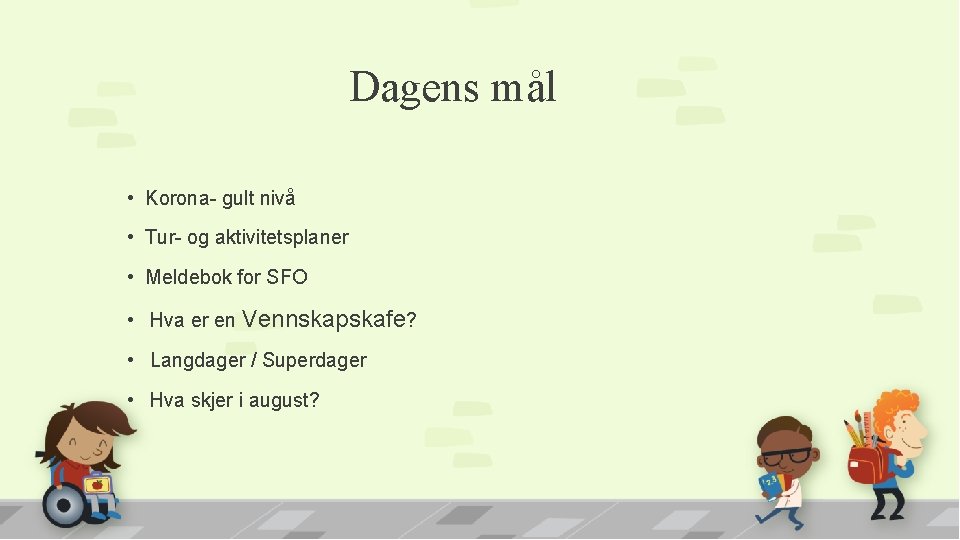 Dagens mål

• Korona- gult nivå
• Tur- og aktivitetsplaner
• Meldebok for SFO
• Hva er en Vennskapskafe?
• Langdager / Superdager
• Hva skjer i august?